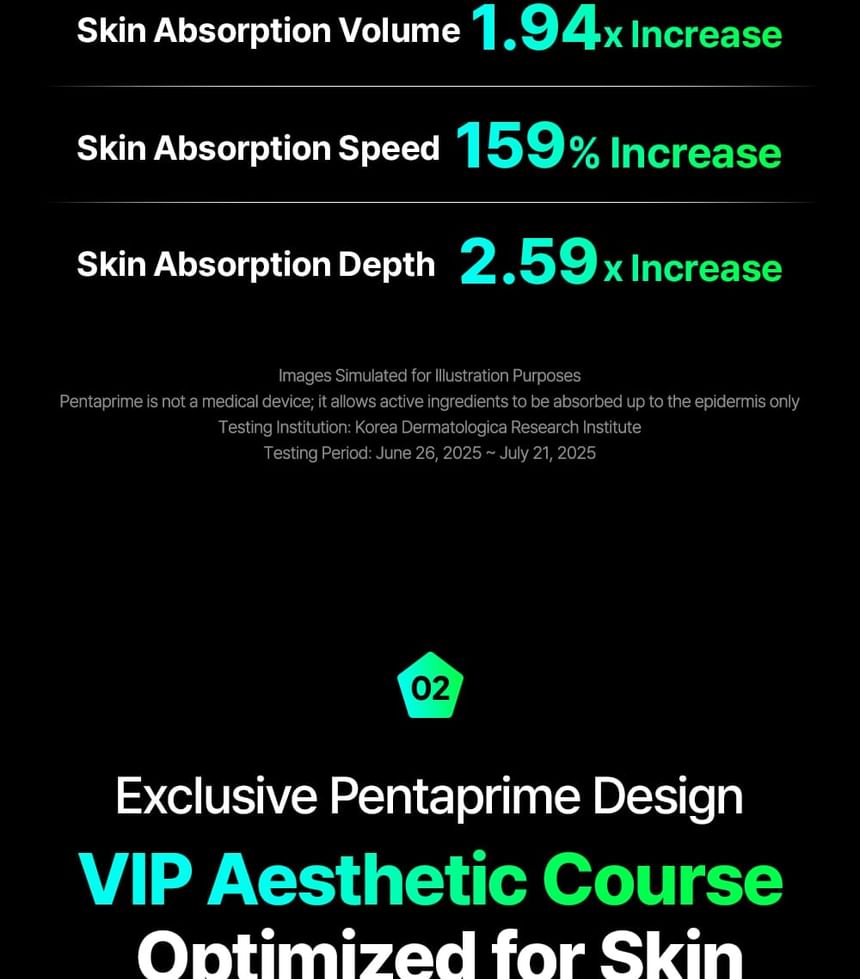 Skin Absorption Volume 1.94x Increase

Skin Absorption Speed 159% Increase

Skin Absorption Depth 2.59x Increase

Images Simulated for Illustration Purposes
Pentaprime is not a medical device; it allows active ingredients to be absorbed up to the epidermis only
Testing Institution: Korea Dermatologica Research Institute
Testing Period: June 26, 2025 ~ July 21, 2025

02

Exclusive Pentaprime Design

VIP Aesthetic Course

Optimized for Skin